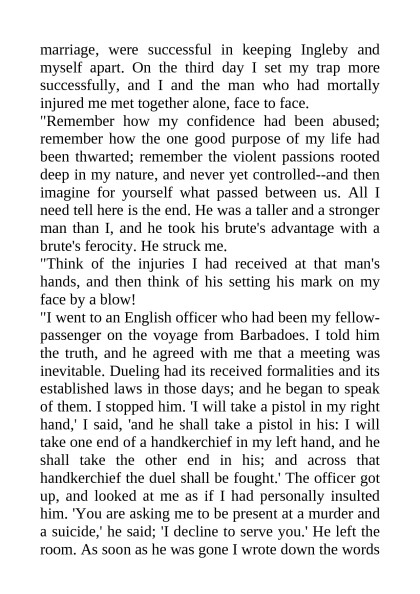 marriage, were successful in keeping Ingleby and myself apart. On the third day I set my trap more successfully, and I and the man who had mortally injured me met together alone, face to face.

"Remember how my confidence had been abused; remember how the one good purpose of my life had been thwarted; remember the violent passions rooted deep in my nature, and never yet controlled--and then imagine for yourself what passed between us. All I need tell here is the end. He was a taller and a stronger man than I, and he took his brute's advantage with a brute's ferocity. He struck me.

"Think of the injuries I had received at that man's hands, and then think of his setting his mark on my face by a blow!

"I went to an English officer who had been my fellow-passenger on the voyage from Barbadoes. I told him the truth, and he agreed with me that a meeting was inevitable. Dueling had its received formalities and its established laws in those days; and he began to speak of them. I stopped him. 'I will take a pistol in my right hand,' I said, 'and he shall take a pistol in his: I will take one end of a handkerchief in my left hand, and he shall take the other end in his; and across that handkerchief the duel shall be fought.' The officer got up, and looked at me as if I had personally insulted him. 'You are asking me to be present at a murder and a suicide,' he said; 'I decline to serve you.' He left the room. As soon as he was gone I wrote down the words